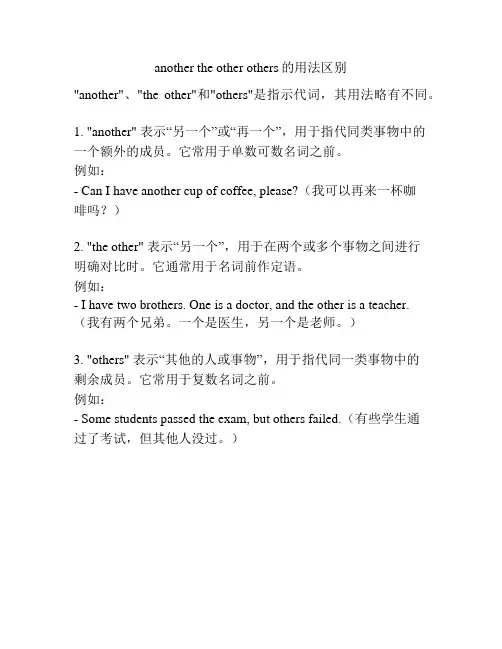 another the other others 的用法区别

"another"、"the other"和"others"是指示代词，其用法略有不同。

1. "another" 表示“另一个”或“再一个”，用于指代同类事物中的一个额外的成员。它常用于单数可数名词之前。
例如：
- Can I have another cup of coffee, please?（我可以再来一杯咖啡吗？）

2. "the other" 表示“另一个”，用于在两个或多个事物之间进行明确对比时。它通常用于名词前作定语。
例如：
- I have two brothers. One is a doctor, and the other is a teacher.（我有两个兄弟。一个是医生，另一个是老师。）

3. "others" 表示“其他的人或事物”，用于指代同一类事物中的剩余成员。它常用于复数名词之前。
例如：
- Some students passed the exam, but others failed.（有些学生通过了考试，但其他人没过。）